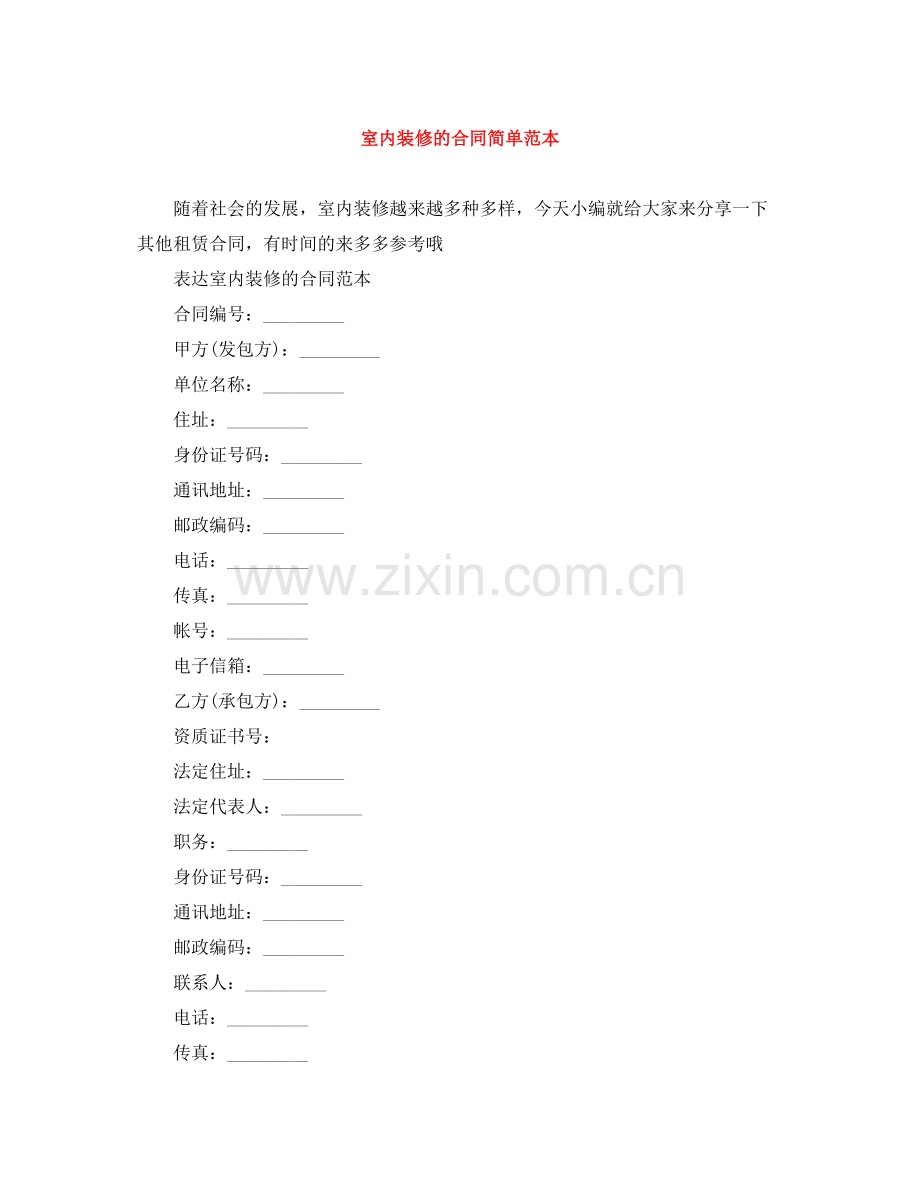 室内装修的合同简单范本

随着社会的发展，室内装修越来越多种多样，今天小编就给大家来分享一下其他租赁合同，有时间的来多多参考哦

表达室内装修的合同范本

合同编号：_________

甲方(发包方)：_________

单位名称：_________

住址：_________

身份证号码：_________

通讯地址：_________

邮政编码：_________

电话：_________

传真：_________

帐号：_________

电子信箱：_________

乙方(承包方)：_________

资质证书号：

法定住址：_________

法定代表人：_________

职务：_________

身份证号码：_________

通讯地址：_________

邮政编码：_________

联系人：_________

电话：_________

传真：_________

www.zixin.com.cn